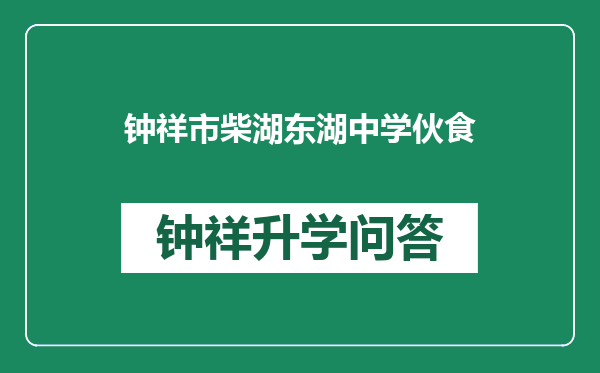 钟祥市柴湖东湖中学伙食

钟祥升学问答